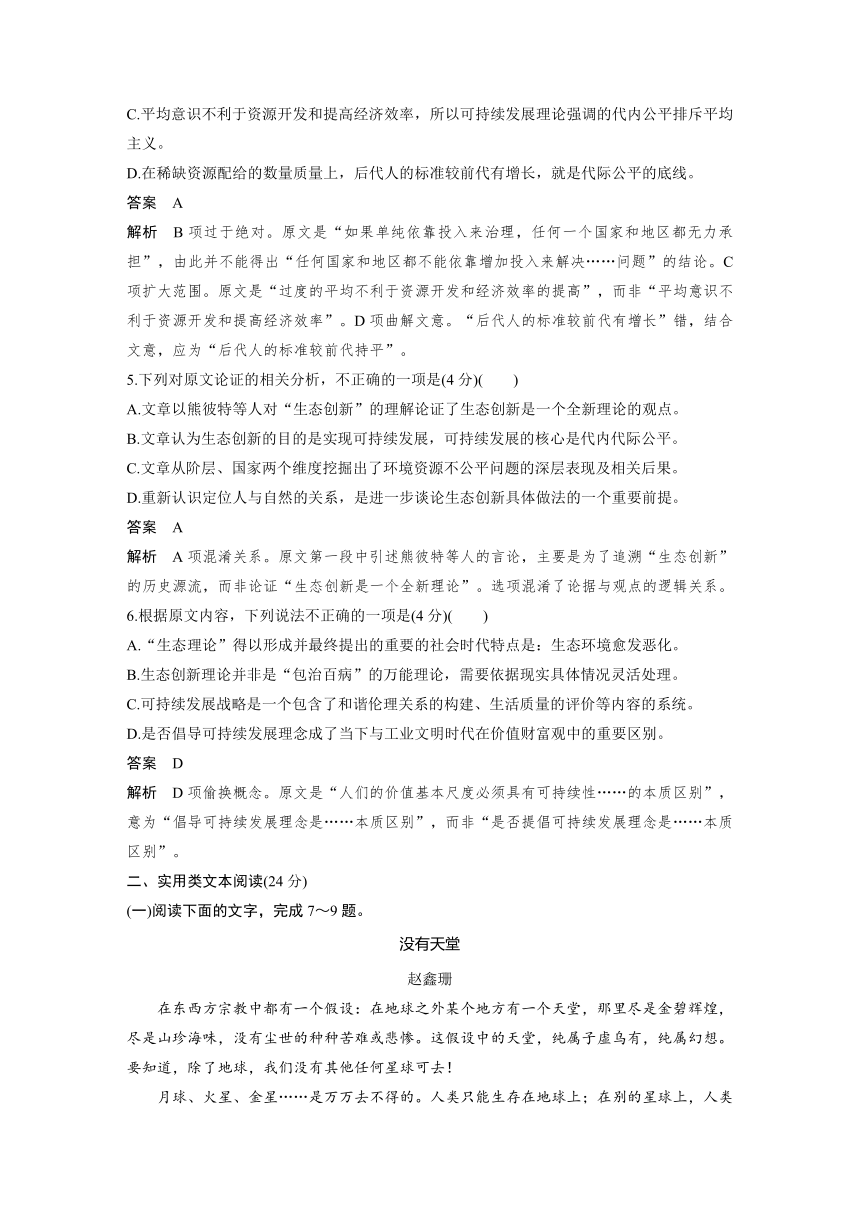 C.平均意识不利于资源开发和提高经济效率，所以可持续发展理论强调的代内公平排斥平均主义。

D.在稀缺资源配给的数量质量上，后代人的标准较前代有增长，就是代际公平的底线。

答案　A

解析　B 项过于绝对。原文是“如果单纯依靠投入来治理，任何一个国家和地区都无力承担”，由此并不能得出“任何国家和地区都不能依靠增加投入来解决……问题”的结论。C 项扩大范围。原文是“过度的平均不利于资源开发和经济效率的提高”，而非“平均意识不利于资源开发和提高经济效率”。D 项曲解文意。“后代人的标准较前代有增长”错，结合文意，应为“后代人的标准较前代持平”。

5.下列对原文论证的相关分析，不正确的一项是(4 分)(　　)

A.文章以熊彼特等人对“生态创新”的理解论证了生态创新是一个全新理论的观点。

B.文章认为生态创新的目的是实现可持续发展，可持续发展的核心是代内代际公平。

C.文章从阶层、国家两个维度挖掘出了环境资源不公平问题的深层表现及相关后果。

D.重新认识定位人与自然的关系，是进一步谈论生态创新具体做法的一个重要前提。

答案　A

解析　A 项混淆关系。原文第一段中引述熊彼特等人的言论，主要是为了追溯“生态创新”的历史源流，而非论证“生态创新是一个全新理论”。选项混淆了论据与观点的逻辑关系。

6.根据原文内容，下列说法不正确的一项是(4 分)(　　)

A.“生态理论”得以形成并最终提出的重要的社会时代特点是：生态环境愈发恶化。

B.生态创新理论并非是“包治百病”的万能理论，需要依据现实具体情况灵活处理。

C.可持续发展战略是一个包含了和谐伦理关系的构建、生活质量的评价等内容的系统。

D.是否倡导可持续发展理念成了当下与工业文明时代在价值财富观中的重要区别。

答案　D

解析　D 项偷换概念。原文是“人们的价值基本尺度必须具有可持续性……的本质区别”，意为“倡导可持续发展理念是……本质区别”，而非“是否提倡可持续发展理念是……本质区别”。

二、实用类文本阅读(24 分)

(一)阅读下面的文字，完成 7～9 题。

没有天堂

赵鑫珊

在东西方宗教中都有一个假设：在地球之外某个地方有一个天堂，那里尽是金碧辉煌，尽是山珍海味，没有尘世的种种苦难或悲惨。这假设中的天堂，纯属子虚乌有，纯属幻想。要知道，除了地球，我们没有其他任何星球可去！

月球、火星、金星……是万万去不得的。人类只能生存在地球上；在别的星球上，人类